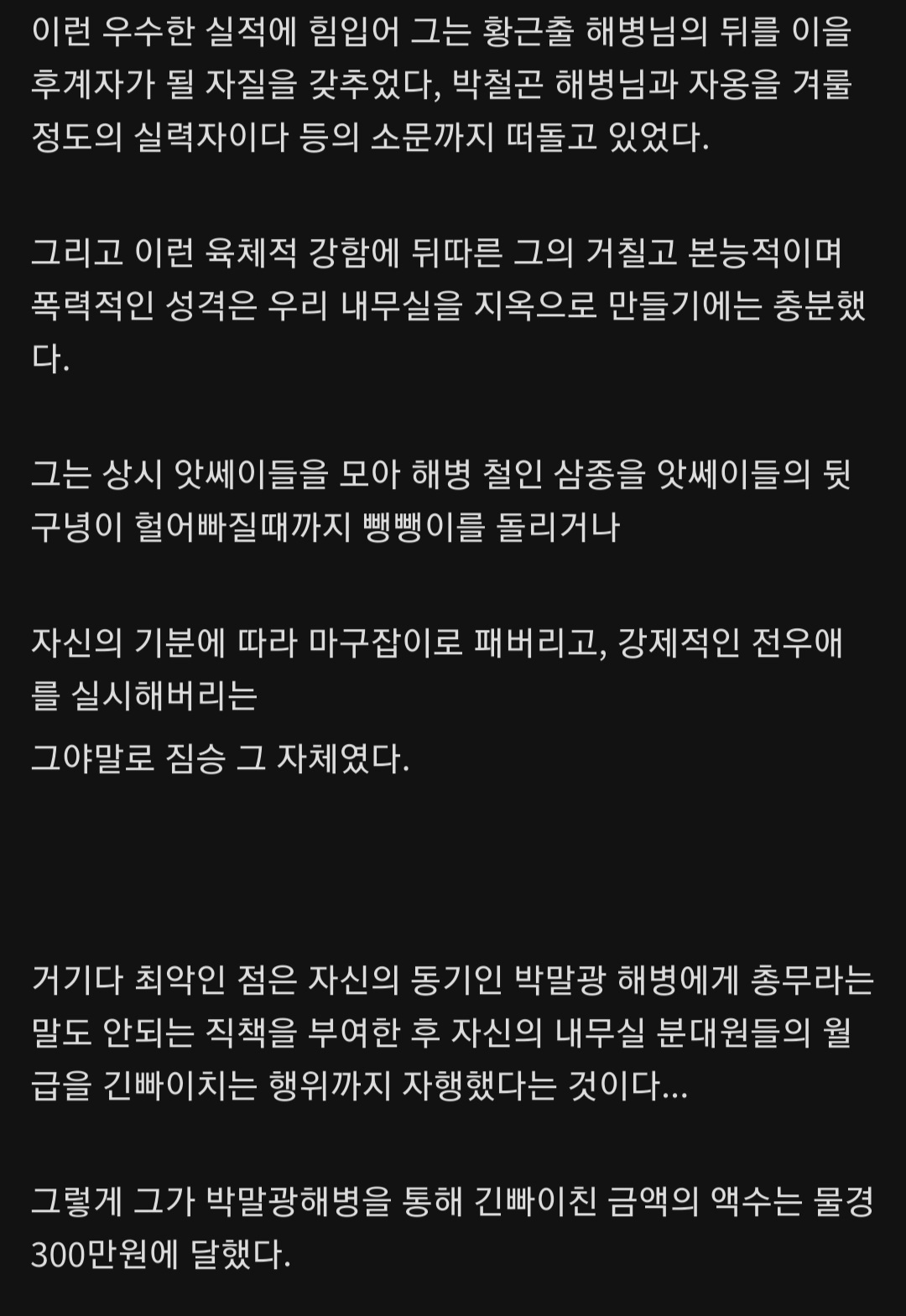 이런 우수한 실적에 힘입어 그는 황근출 해병님의 뒤를 이을 후계자가 될 자질을 갖추었다, 박철곤 해병님과 자웅을 겨룰 정도의 실력자이다 등의 소문까지 떠돌고 있었다.

그리고 이런 육체적 강함에 뒤따른 그의 거칠고 본능적이며 폭력적인 성격은 우리 내무실을 지옥으로 만들기에는 충분했다.

그는 상시 앗쎄이들을 모아 해병 철인 삼종을 앗쎄이들의 뒷구녕이 헐어빠질때까지 뺑뺑이를 돌리거나

자신의 기분에 따라 마구잡이로 패버리고, 강제적인 전우애를 실시해버리는
그야말로 짐승 그 자체였다.

거기다 최악인 점은 자신의 동기인 박말광 해병에게 총무라는 말도 안되는 직책을 부여한 후 자신의 내무실 분대원들의 월급을 긴빠이치는 행위까지 자행했다는 것이다...

그렇게 그가 박말광해병을 통해 긴빠이친 금액의 액수는 물경 300만원에 달했다.